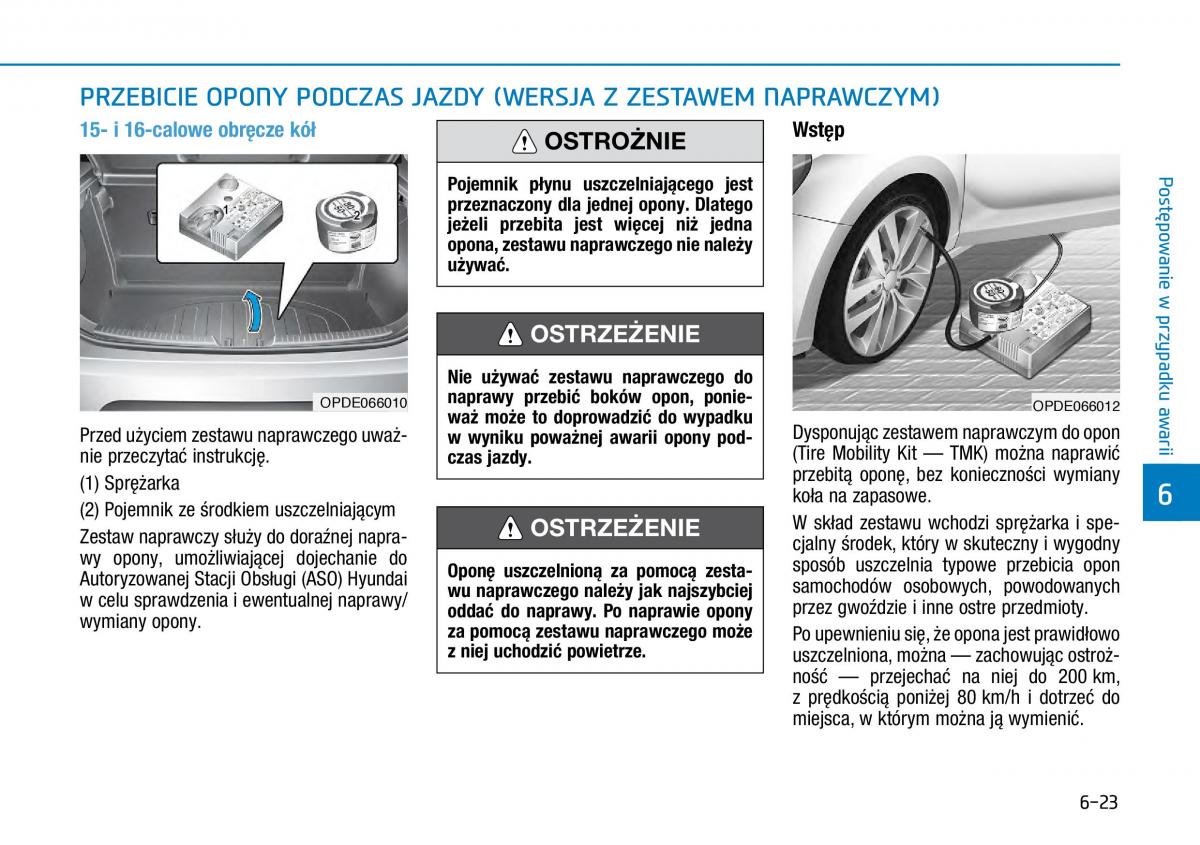 PRZEBICIE OPONY PODCZAS JAZDY (WERSJA Z ZESTAWEM NAPRAWCZYM)

15- i 16-calowe obręcze kół

1

2

OPDE066010

Przed użyciem zestawu naprawczego uważnie przeczytać instrukcję.

(1) Sprężarka

(2) Pojemnik ze środkiem uszczelniającym

Zestaw naprawczy służy do doraźnej naprawy opony, umożliwiającej dojechanie do Autoryzowanej Stacji Obsługi (ASO) Hyundai w celu sprawdzenia i ewentualnej naprawy/ wymiany opony.

OSTROŻNIE

Pojemnik płynu uszczelniającego jest przeznaczony dla jednej opony. Dlatego jeżeli przebita jest więcej niż jedna opona, zestawu naprawczego nie należy używać.

OSTRZEŻENIE

Nie używać zestawu naprawczego do naprawy przebić boków opon, ponieważ może to doprowadzić do wypadku w wyniku poważnej awarii opony podczas jazdy.

OSTRZEŻENIE

Oponę uszczelnioną za pomocą zestawu naprawczego należy jak najszybciej oddać do naprawy. Po naprawie opony za pomocą zestawu naprawczego może z niej uchodzić powietrze.

Wstęp

OPDE066012

Dysponując zestawem naprawczym do opon (Tire Mobility Kit — TMK) można naprawić przebitą oponę, bez konieczności wymiany koła na zapasowe.

W skład zestawu wchodzi sprężarka i specjalny środek, który w skuteczny i wygodny sposób uszczelnia typowe przebicia opon samochodów osobowych, powodowanych przez gwoździe i inne ostre przedmioty.

Po upewnieniu się, że opona jest prawidłowo uszczelniona, można — zachowując ostrożność — przejechać na niej do 200 km, z prędkością poniżej 80 km/h i dotrzeć do miejsca, w którym można ją wymienić.

Postępowanie w przypadku awarii

6

6-23